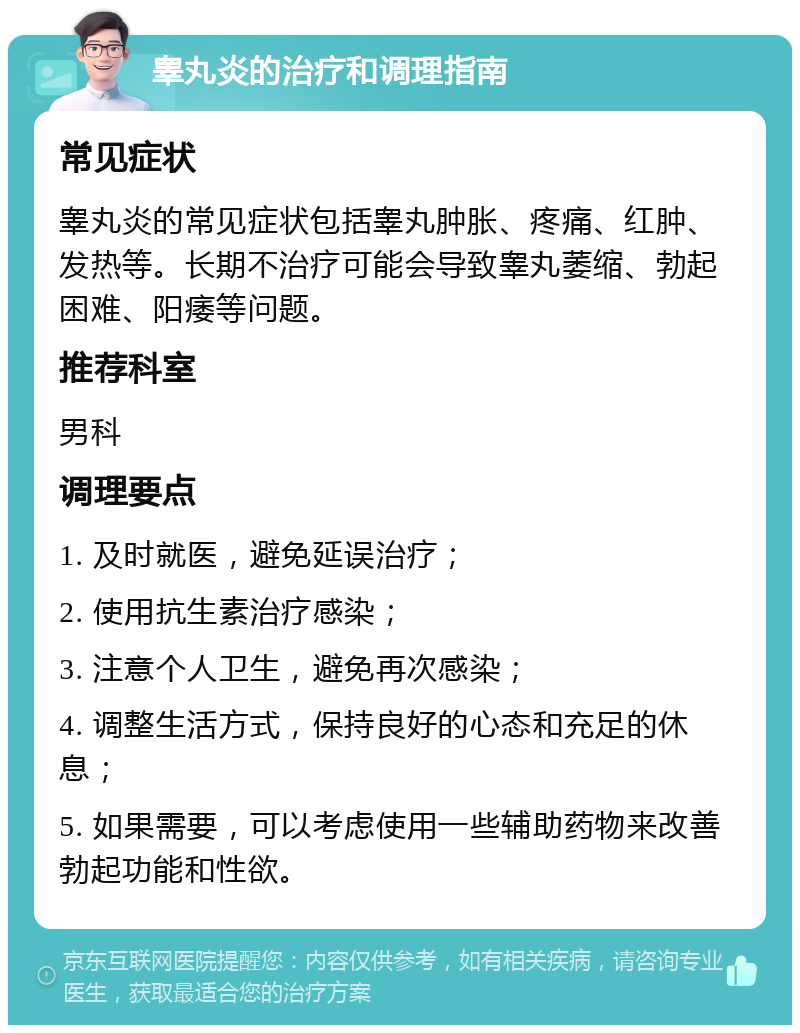 睾丸炎的治疗和调理指南

常见症状

睾丸炎的常见症状包括睾丸肿胀、疼痛、红肿、发热等。长期不治疗可能会导致睾丸萎缩、勃起困难、阳痿等问题。

推荐科室

男科

调理要点

1. 及时就医，避免延误治疗；

2. 使用抗生素治疗感染；

3. 注意个人卫生，避免再次感染；

4. 调整生活方式，保持良好的心态和充足的休息；

5. 如果需要，可以考虑使用一些辅助药物来改善勃起功能和性欲。

京东互联网医院提醒您：内容仅供参考，如有相关疾病，请咨询专业医生，获取最适合您的治疗方案